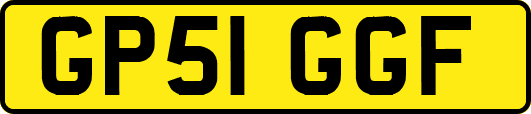 GP51 GGF